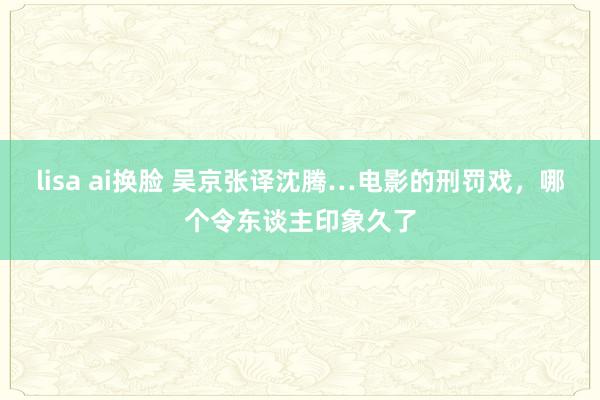 lisa ai换脸 吴京张译沈腾...电影的刑罚戏，哪个令东谈主印象久了